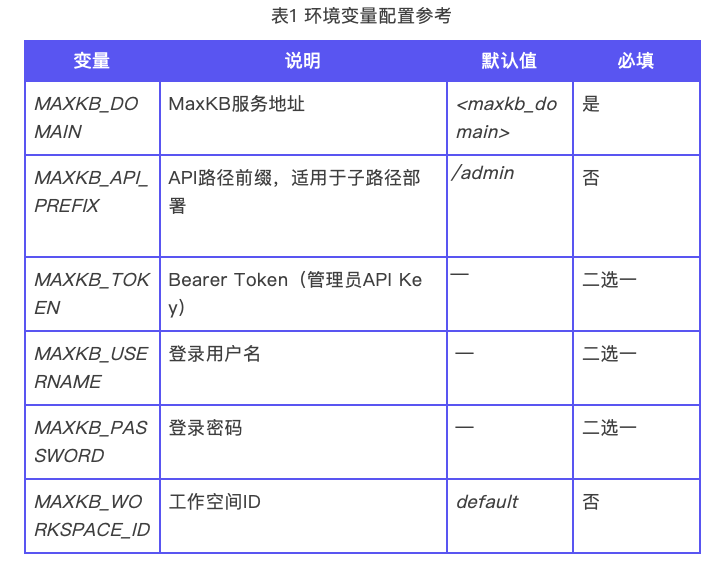 表1 环境变量配置参考

| 变量 | 说明 | 默认值 | 必填 |
|---|---|---|---|
| MAXKB_DOMAIN | MaxKB服务地址 | <maxkb_domain> | 是 |
| MAXKB_API_PREFIX | API路径前缀，适用于子路径部署 | /admin | 否 |
| MAXKB_TOKEN | Bearer Token（管理员API Key） | — | 二选一 |
| MAXKB_USERNAME | 登录用户名 | — | 二选一 |
| MAXKB_PASSWORD | 登录密码 | — | 二选一 |
| MAXKB_WORKSPACE_ID | 工作空间ID | default | 否 |